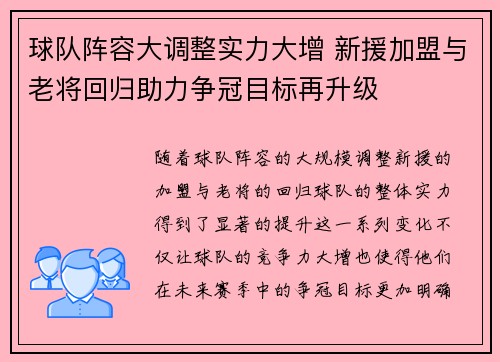 球队阵容大调整实力大增 新援加盟与老将回归助力争冠目标再升级

随着球队阵容的大规模调整新援的加盟与老将的回归球队的整体实力得到了显著的提升这一系列变化不仅让球队的竞争力大增也使得他们在未来赛季中的争冠目标更加明确